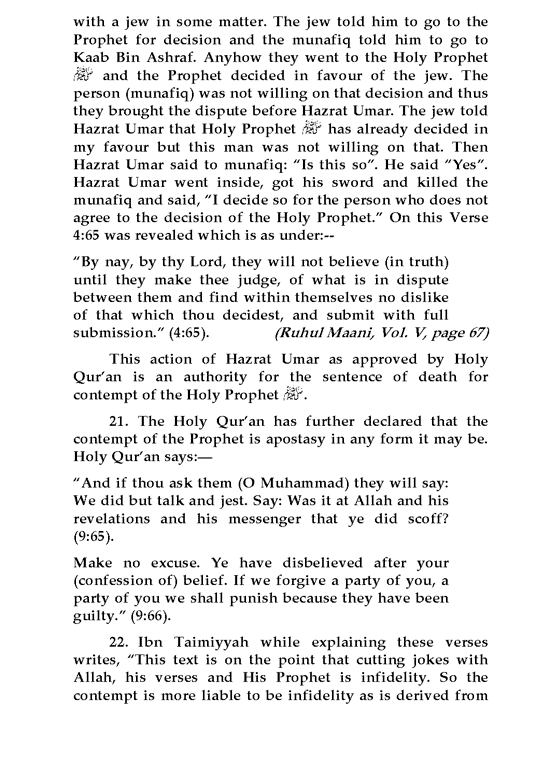 with a jew in some matter. The jew told him to go to the Prophet for decision and the munafiq told him to go to Kaab Bin Ashraf. Anyhow they went to the Holy Prophet ﷺ and the Prophet decided in favour of the jew. The person (munafiq) was not willing on that decision and thus they brought the dispute before Hazrat Umar. The jew told Hazrat Umar that Holy Prophet ﷺ has already decided in my favour but this man was not willing on that. Then Hazrat Umar said to munafiq: "Is this so". He said "Yes". Hazrat Umar went inside, got his sword and killed the munafiq and said, "I decide so for the person who does not agree to the decision of the Holy Prophet." On this Verse 4:65 was revealed which is as under:--

"By nay, by thy Lord, they will not believe (in truth) until they make thee judge, of what is in dispute between them and find within themselves no dislike of that which thou decidest, and submit with full submission." (4:65). (Ruhul Maani, Vol. V, page 67)

This action of Hazrat Umar as approved by Holy Qur'an is an authority for the sentence of death for contempt of the Holy Prophet ﷺ.

21. The Holy Qur'an has further declared that the contempt of the Prophet is apostasy in any form it may be. Holy Qur'an says:—

"And if thou ask them (O Muhammad) they will say: We did but talk and jest. Say: Was it at Allah and his revelations and his messenger that ye did scoff? (9:65).

Make no excuse. Ye have disbelieved after your (confession of) belief. If we forgive a party of you, a party of you we shall punish because they have been guilty." (9:66).

22. Ibn Taimiyyah while explaining these verses writes, "This text is on the point that cutting jokes with Allah, his verses and His Prophet is infidelity. So the contempt is more liable to be infidelity as is derived from